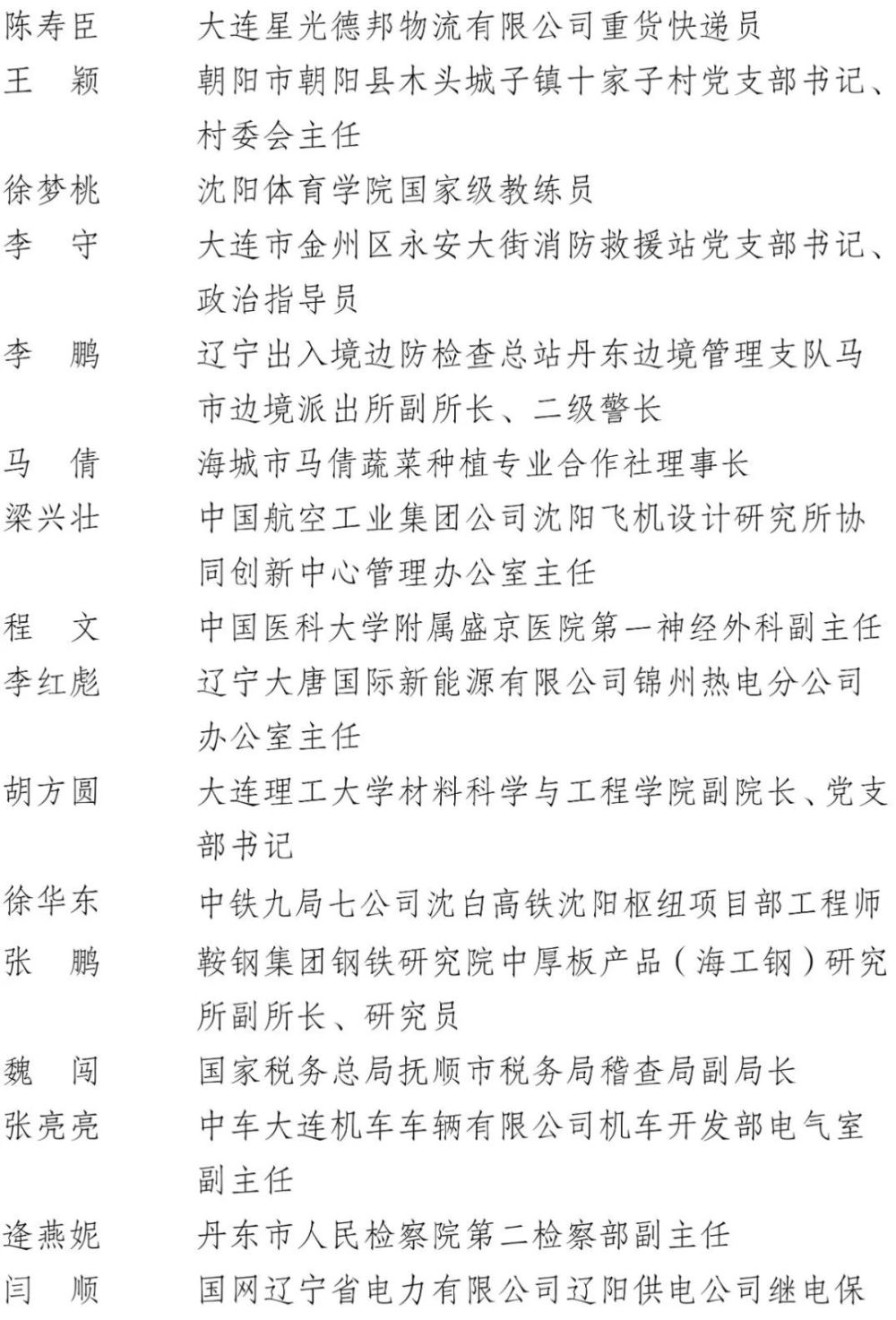 陈寿臣　　大连星光德邦物流有限公司重货快递员
王　颖　　朝阳市朝阳县木头城子镇十家子村党支部书记、村委会主任
徐梦桃　　沈阳体育学院国家级教练员
李　守　　大连市金州区永安大街消防救援站党支部书记、政治指导员
李　鹏　　辽宁出入境边防检查总站丹东边境管理支队马市边境派出所副所长、二级警长
马　倩　　海城市马倩蔬菜种植专业合作社理事长
梁兴壮　　中国航空工业集团公司沈阳飞机设计研究所协同创新中心管理办公室主任
程　文　　中国医科大学附属盛京医院第一神经外科副主任
李红彪　　辽宁大唐国际新能源有限公司锦州热电分公司办公室主任
胡方圆　　大连理工大学材料科学与工程学院副院长、党支部书记
徐华东　　中铁九局七公司沈白高铁沈阳枢纽项目部工程师
张　鹏　　鞍钢集团钢铁研究院中厚板产品（海工钢）研究所副所长、研究员
魏　闯　　国家税务总局抚顺市税务局稽查局副局长
张亮亮　　中车大连机车车辆有限公司机车开发部电气室副主任
逄燕妮　　丹东市人民检察院第二检察部副主任
闫　顺　　国网辽宁省电力有限公司辽阳供电公司继电保